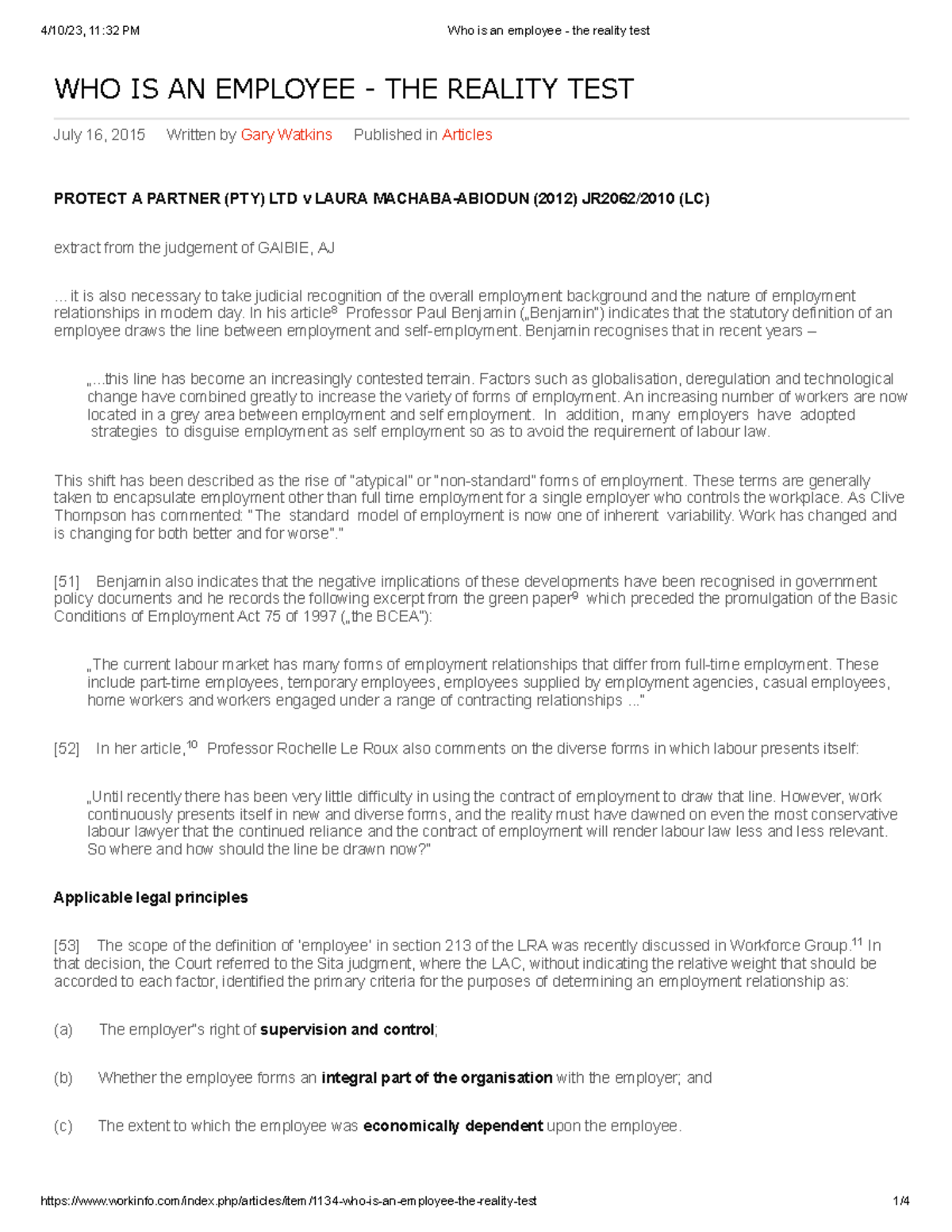 4/10/23, 11:32 PM Who is an employee - the reality test

WHO IS AN EMPLOYEE - THE REALITY TEST

July 16, 2015 Written by Gary Watkins Published in Articles

PROTECT A PARTNER (PTY) LTD v LAURA MACHABA-ABIODUN (2012) JR2062/2010 (LC)

extract from the judgement of GAIBIE, AJ

… it is also necessary to take judicial recognition of the overall employment background and the nature of employment relationships in modern day. In his article$^8$ Professor Paul Benjamin („Benjamin") indicates that the statutory definition of an employee draws the line between employment and self-employment. Benjamin recognises that in recent years –

„…this line has become an increasingly contested terrain. Factors such as globalisation, deregulation and technological change have combined greatly to increase the variety of forms of employment. An increasing number of workers are now located in a grey area between employment and self employment. In addition, many employers have adopted strategies to disguise employment as self employment so as to avoid the requirement of labour law.

This shift has been described as the rise of "atypical" or "non-standard" forms of employment. These terms are generally taken to encapsulate employment other than full time employment for a single employer who controls the workplace. As Clive Thompson has commented: "The standard model of employment is now one of inherent variability. Work has changed and is changing for both better and for worse"."

[51] Benjamin also indicates that the negative implications of these developments have been recognised in government policy documents and he records the following excerpt from the green paper$^9$ which preceded the promulgation of the Basic Conditions of Employment Act 75 of 1997 („the BCEA"):

„The current labour market has many forms of employment relationships that differ from full-time employment. These include part-time employees, temporary employees, employees supplied by employment agencies, casual employees, home workers and workers engaged under a range of contracting relationships ..."

[52] In her article,$^{10}$ Professor Rochelle Le Roux also comments on the diverse forms in which labour presents itself:

„Until recently there has been very little difficulty in using the contract of employment to draw that line. However, work continuously presents itself in new and diverse forms, and the reality must have dawned on even the most conservative labour lawyer that the continued reliance and the contract of employment will render labour law less and less relevant. So where and how should the line be drawn now?"

Applicable legal principles

[53] The scope of the definition of 'employee' in section 213 of the LRA was recently discussed in Workforce Group.$^{11}$ In that decision, the Court referred to the Sita judgment, where the LAC, without indicating the relative weight that should be accorded to each factor, identified the primary criteria for the purposes of determining an employment relationship as:

(a) The employer"s right of supervision and control;

(b) Whether the employee forms an integral part of the organisation with the employer; and

(c) The extent to which the employee was economically dependent upon the employee.

https://www.workinfo.com/index.php/articles/item/1134-who-is-an-employee-the-reality-test 1/4